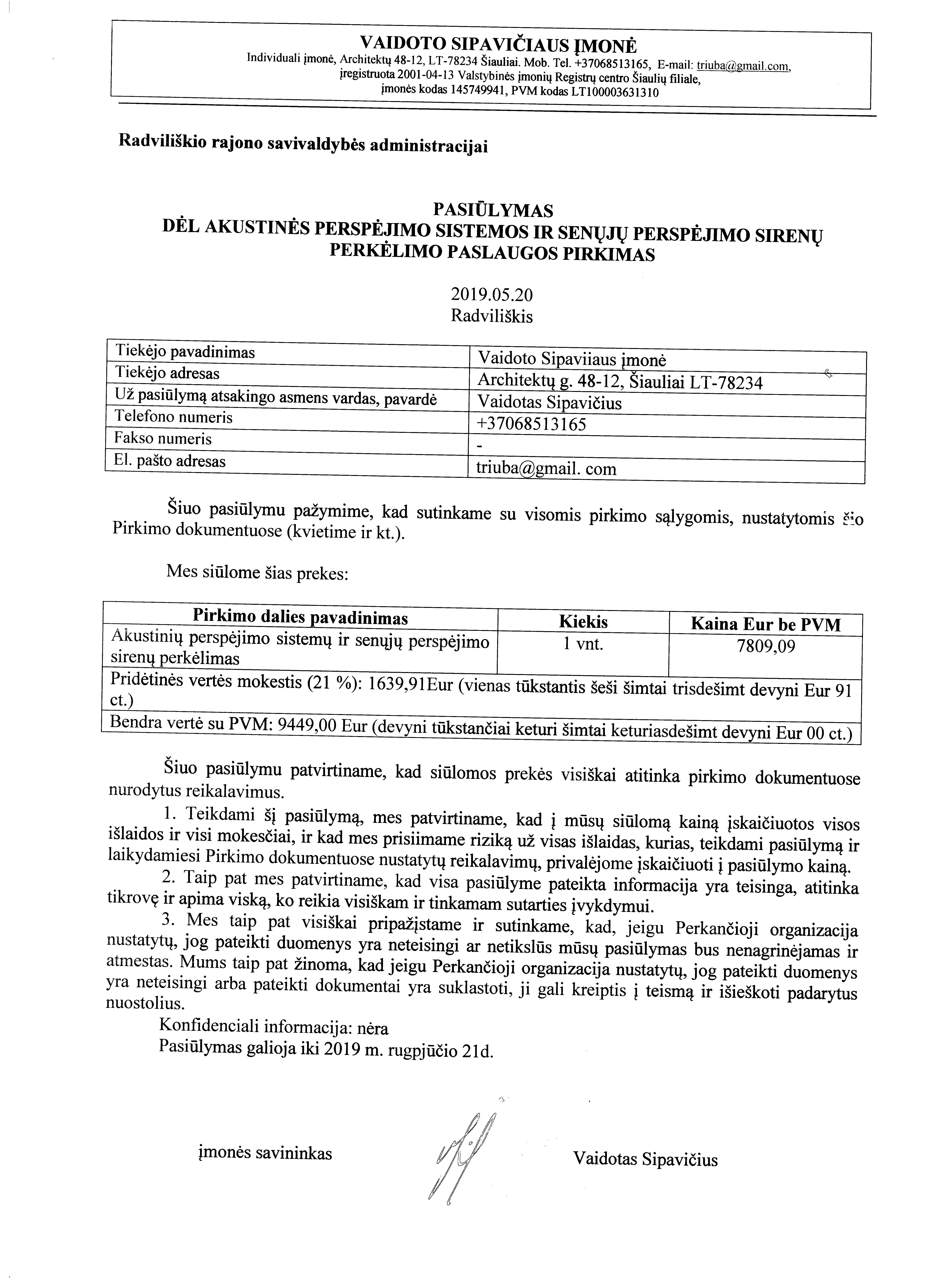 VAIDOTO SIPAVIČIAUS ĮMONĖ
Individuali įmonė, Architektų 48-12, LT-78234 Šiauliai. Mob. Tel. +37068513165, E-mail: triuba@gmail.com, įregistruota 2001-04-13 Valstybinės įmonių Registrų centro Šiaulių filiale, įmonės kodas 145749941, PVM kodas LT100003631310

Radviliškio rajono savivaldybės administracijai

PASIŪLYMAS
DĖL AKUSTINĖS PERSPĖJIMO SISTEMOS IR SENŲJŲ PERSPĖJIMO SIRENŲ PERKĖLIMO PASLAUGOS PIRKIMAS

2019.05.20
Radviliškis

| Tiekėjo pavadinimas | Vaidoto Sipaviiaus įmonė |
|---|---|
| Tiekėjo adresas | Architektų g. 48-12, Šiauliai LT-78234 |
| Už pasiūlymą atsakingo asmens vardas, pavardė | Vaidotas Sipavičius |
| Telefono numeris | +37068513165 |
| Fakso numeris | - |
| El. pašto adresas | triuba@gmail. com |

Šiuo pasiūlymu pažymime, kad sutinkame su visomis pirkimo sąlygomis, nustatytomis šio Pirkimo dokumentuose (kvietime ir kt.).

Mes siūlome šias prekes:

| Pirkimo dalies pavadinimas | Kiekis | Kaina Eur be PVM |
|---|---|---|
| Akustinių perspėjimo sistemų ir senųjų perspėjimo sirenų perkėlimas | 1 vnt. | 7809,09 |
| Pridėtinės vertės mokestis (21 %): 1639,91Eur (vienas tūkstantis šeši šimtai trisdešimt devyni Eur 91 ct.) | | |
| Bendra vertė su PVM: 9449,00 Eur (devyni tūkstančiai keturi šimtai keturiasdešimt devyni Eur 00 ct.) | | |

Šiuo pasiūlymu patvirtiname, kad siūlomos prekės visiškai atitinka pirkimo dokumentuose nurodytus reikalavimus.

1. Teikdami šį pasiūlymą, mes patvirtiname, kad į mūsų siūlomą kainą įskaičiuotos visos išlaidos ir visi mokesčiai, ir kad mes prisiimame riziką už visas išlaidas, kurias, teikdami pasiūlymą ir laikydamiesi Pirkimo dokumentuose nustatytų reikalavimų, privalėjome įskaičiuoti į pasiūlymo kainą.

2. Taip pat mes patvirtiname, kad visa pasiūlyme pateikta informacija yra teisinga, atitinka tikrovę ir apima viską, ko reikia visiškam ir tinkamam sutarties įvykdymui.

3. Mes taip pat visiškai pripažįstame ir sutinkame, kad, jeigu Perkančioji organizacija nustatytų, jog pateikti duomenys yra neteisingi ar netikslūs mūsų pasiūlymas bus nenagrinėjamas ir atmestas. Mums taip pat žinoma, kad jeigu Perkančioji organizacija nustatytų, jog pateikti duomenys yra neteisingi arba pateikti dokumentai yra suklastoti, ji gali kreiptis į teismą ir išieškoti padarytus nuostolius.

Konfidenciali informacija: nėra
Pasiūlymas galioja iki 2019 m. rugpjūčio 21d.

įmonės savininkas Vaidotas Sipavičius